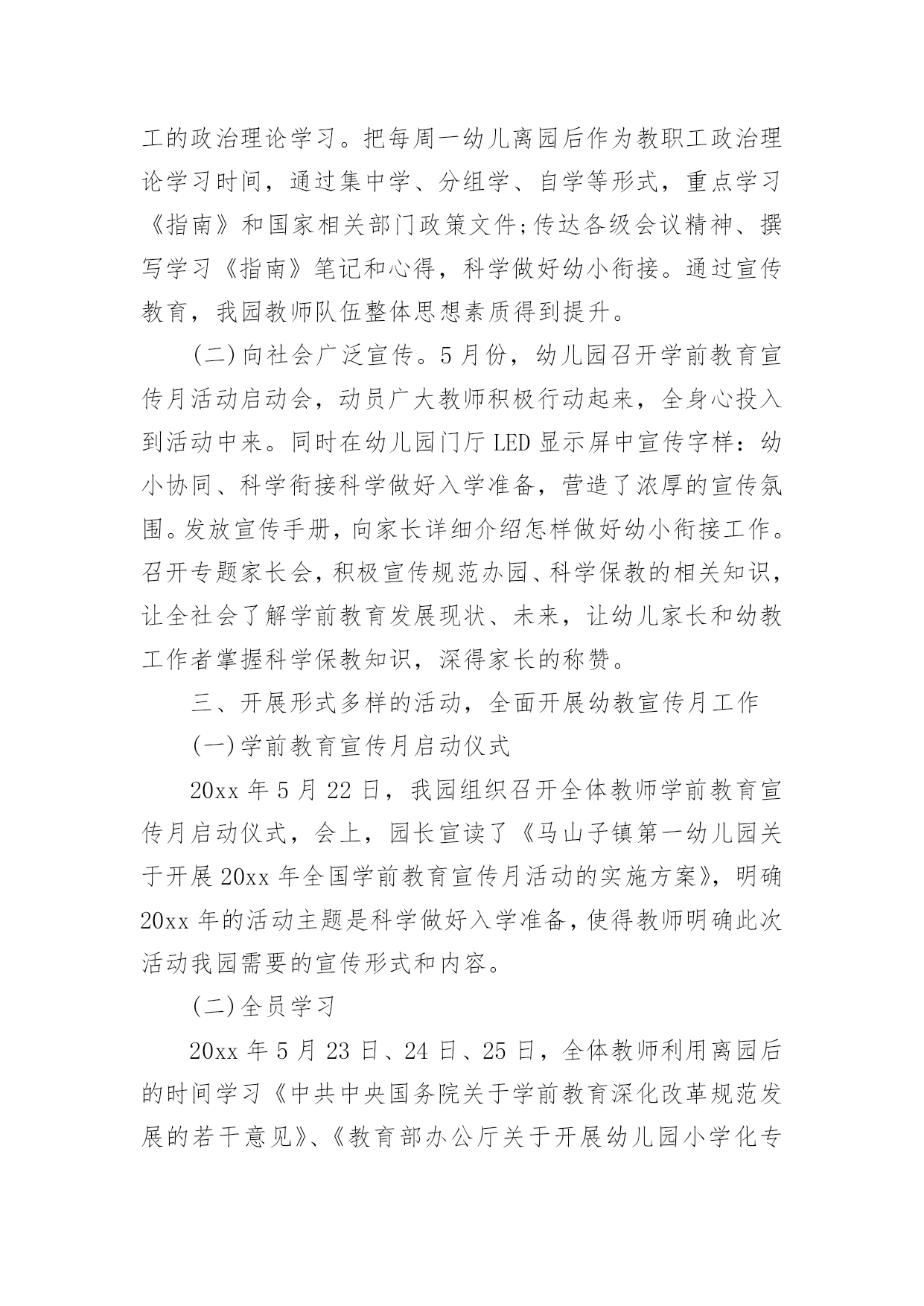 工的政治理论学习。把每周一幼儿离园后作为教职工政治理论学习时间，通过集中学、分组学、自学等形式，重点学习《指南》和国家相关部门政策文件;传达各级会议精神、撰写学习《指南》笔记和心得，科学做好幼小衔接。通过宣传教育，我园教师队伍整体思想素质得到提升。

(二)向社会广泛宣传。5月份，幼儿园召开学前教育宣传月活动启动会，动员广大教师积极行动起来，全身心投入到活动中来。同时在幼儿园门厅LED显示屏中宣传字样：幼小协同、科学衔接科学做好入学准备，营造了浓厚的宣传氛围。发放宣传手册，向家长详细介绍怎样做好幼小衔接工作。召开专题家长会，积极宣传规范办园、科学保教的相关知识，让全社会了解学前教育发展现状、未来，让幼儿家长和幼教工作者掌握科学保教知识，深得家长的称赞。

三、开展形式多样的活动，全面开展幼教宣传月工作

(一)学前教育宣传月启动仪式

20xx年5月22日，我园组织召开全体教师学前教育宣传月启动仪式，会上，园长宣读了《马山子镇第一幼儿园关于开展20xx年全国学前教育宣传月活动的实施方案》，明确20xx年的活动主题是科学做好入学准备，使得教师明确此次活动我园需要的宣传形式和内容。

(二)全员学习

20xx年5月23日、24日、25日，全体教师利用离园后的时间学习《中共中央国务院关于学前教育深化改革规范发展的若干意见》、《教育部办公厅关于开展幼儿园小学化专